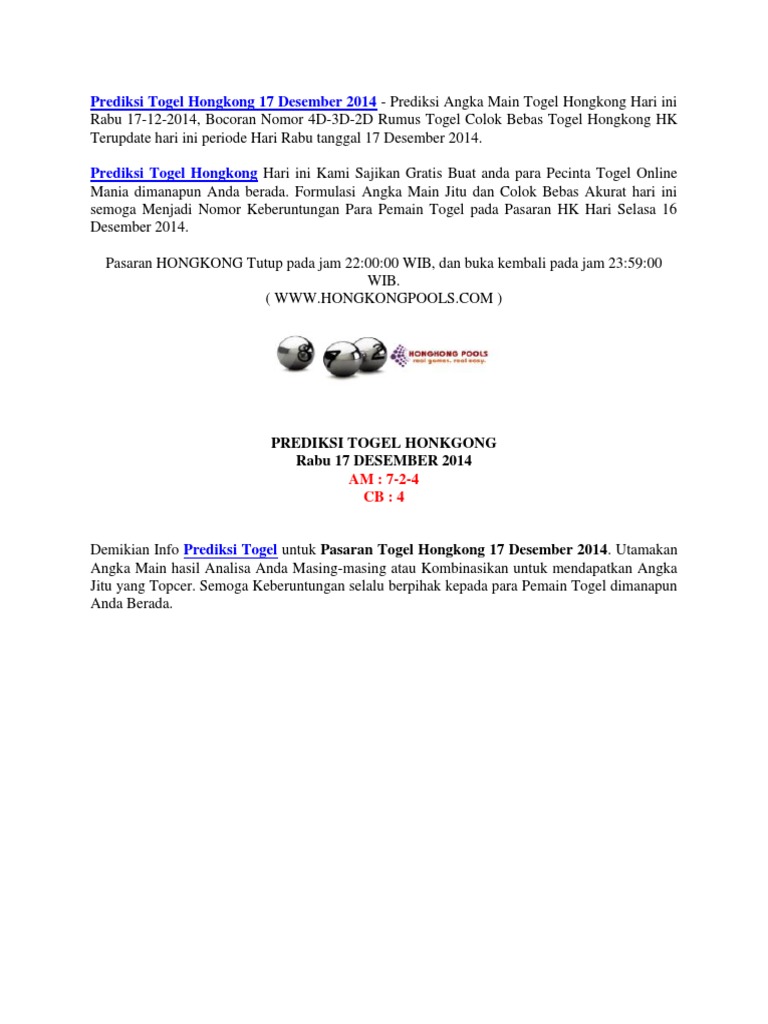 Prediksi Togel Hongkong 17 Desember 2014 - Prediksi Angka Main Togel Hongkong Hari ini Rabu 17-12-2014, Bocoran Nomor 4D-3D-2D Rumus Togel Colok Bebas Togel Hongkong HK Terupdate hari ini periode Hari Rabu tanggal 17 Desember 2014.

Prediksi Togel Hongkong Hari ini Kami Sajikan Gratis Buat anda para Pecinta Togel Online Mania dimanapun Anda berada. Formulasi Angka Main Jitu dan Colok Bebas Akurat hari ini semoga Menjadi Nomor Keberuntungan Para Pemain Togel pada Pasaran HK Hari Selasa 16 Desember 2014.

Pasaran HONGKONG Tutup pada jam 22:00:00 WIB, dan buka kembali pada jam 23:59:00 WIB.
( WWW.HONGKONGPOOLS.COM )

8 7 2 HONGKONG POOLS real games. real easy.

PREDIKSI TOGEL HONKGONG
Rabu 17 DESEMBER 2014
AM : 7-2-4
CB : 4

Demikian Info Prediksi Togel untuk Pasaran Togel Hongkong 17 Desember 2014. Utamakan Angka Main hasil Analisa Anda Masing-masing atau Kombinasikan untuk mendapatkan Angka Jitu yang Topcer. Semoga Keberuntungan selalu berpihak kepada para Pemain Togel dimanapun Anda Berada.